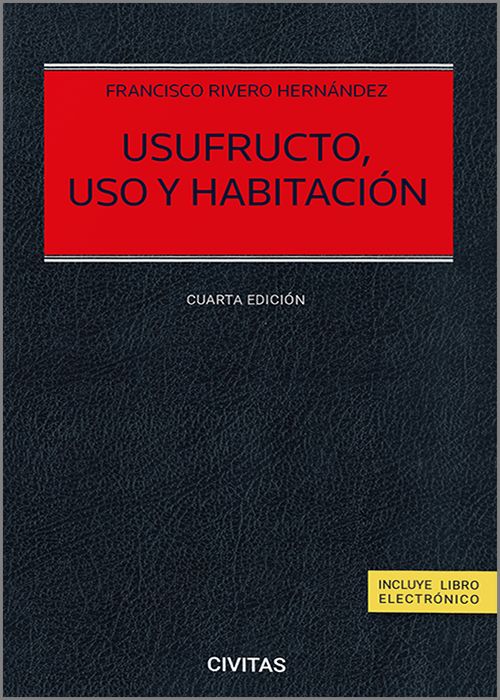 FRANCISCO RIVERO HERNÁNDEZ

USUFRUCTO, USO Y HABITACIÓN

CUARTA EDICIÓN

INCLUYE LIBRO ELECTRÓNICO

CIVITAS